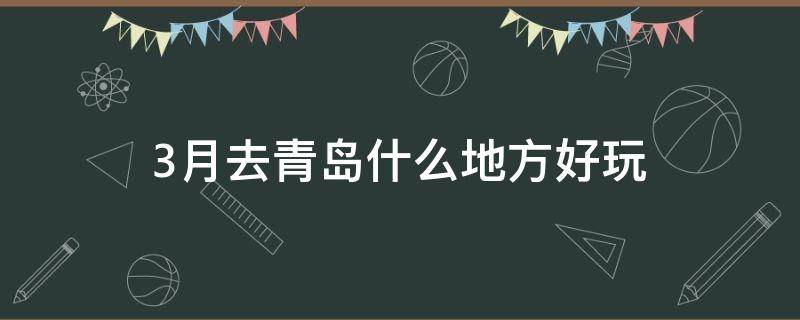 3月去青岛什么地方好玩